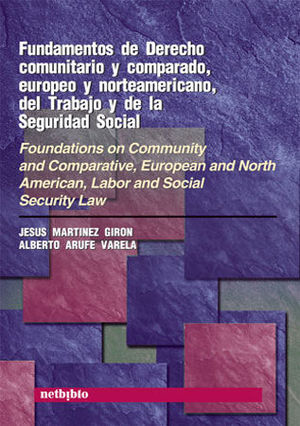 Fundamentos de Derecho comunitario y comparado, europeo y norteamericano, del Trabajo y de la Seguridad Social

Foundations on Community and Comparative, European and North American, Labor and Social Security Law

JESUS MARTINEZ GIRON
ALBERTO ARUFE VARELA

netbiblo